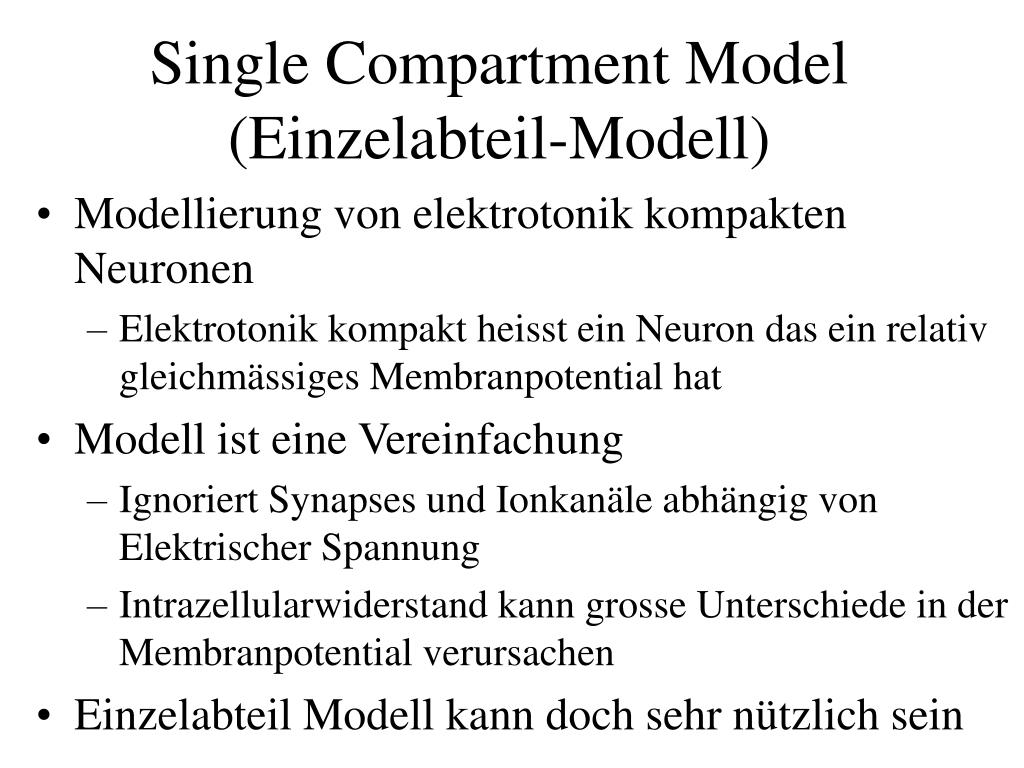 Single Compartment Model (Einzelabteil-Modell)

• Modellierung von elektrotonik kompakten Neuronen
  – Elektrotonik kompakt heisst ein Neuron das ein relativ gleichmässiges Membranpotential hat
• Modell ist eine Vereinfachung
  – Ignoriert Synapses und Ionkanäle abhängig von Elektrischer Spannung
  – Intrazellularwiderstand kann grosse Unterschiede in der Membranpotential verursachen
• Einzelabteil Modell kann doch sehr nützlich sein